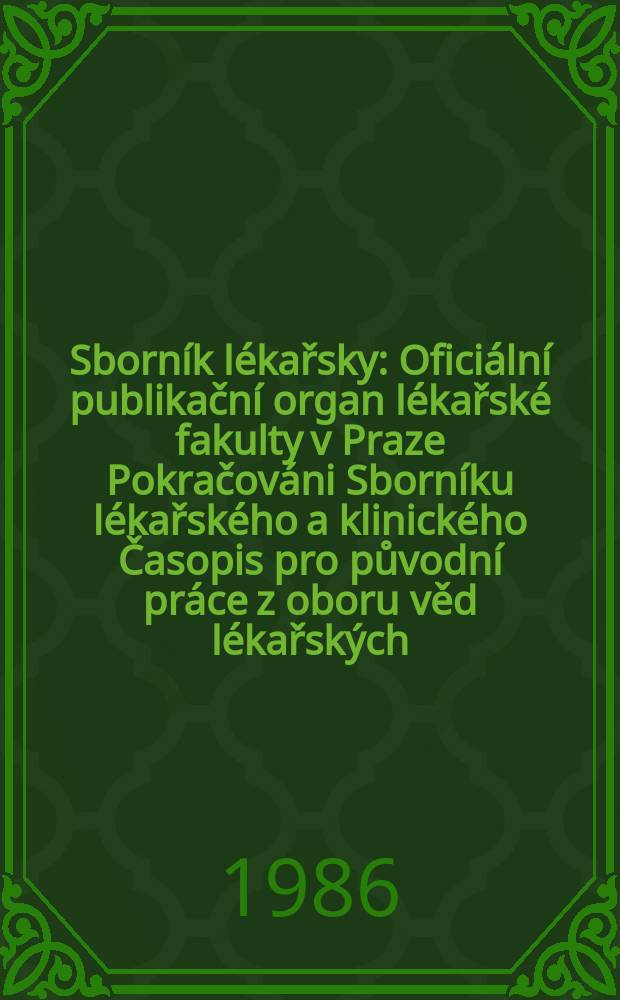 Sborník lékařsky: Oficiální publikační organ lékařské fakulty v Praze Pokračováni Sborníku lékařského a klinického Časopis pro původní práce z oboru věd lékařských

1986